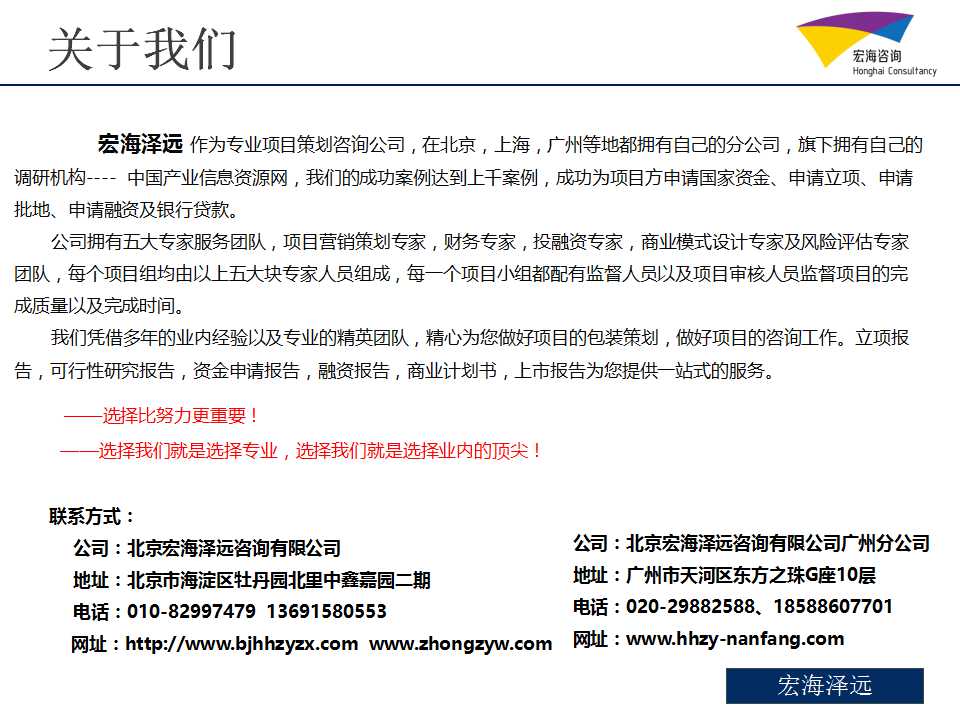 关于我们

宏海咨询
Honghai Consultancy

宏海泽远 作为专业项目策划咨询公司，在北京，上海，广州等地都拥有自己的分公司，旗下拥有自己的调研机构---- 中国产业信息资源网，我们的成功案例达到上千案例，成功为项目方申请国家资金、申请立项、申请批地、申请融资及银行贷款。

公司拥有五大专家服务团队，项目营销策划专家，财务专家，投融资专家，商业模式设计专家及风险评估专家团队，每个项目组均由以上五大块专家人员组成，每一个项目小组都配有监督人员以及项目审核人员监督项目的完成质量以及完成时间。

我们凭借多年的业内经验以及专业的精英团队，精心为您做好项目的包装策划，做好项目的咨询工作。立项报告，可行性研究报告，资金申请报告，融资报告，商业计划书，上市报告为您提供一站式的服务。

——选择比努力更重要！

——选择我们就是选择专业，选择我们就是选择业内的顶尖！

联系方式：
公司：北京宏海泽远咨询有限公司
地址：北京市海淀区牡丹园北里中鑫嘉园二期
电话：010-82997479 13691580553
网址：http://www.bjhhzyzx.com www.zhongzyw.com

公司：北京宏海泽远咨询有限公司广州分公司
地址：广州市天河区东方之珠G座10层
电话：020-29882588、18588607701
网址：www.hhzy-nanfang.com

宏海泽远